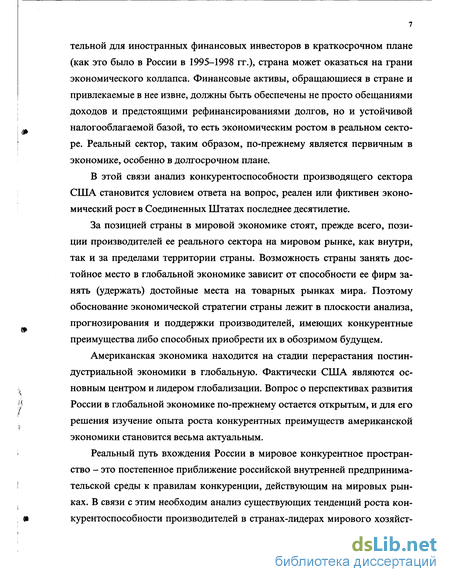 7

тельной для иностранных финансовых инвесторов в краткосрочном плане (как это было в России в 1995–1998 гг.), страна может оказаться на грани экономического коллапса. Финансовые активы, обращающиеся в стране и привлекаемые в нее извне, должны быть обеспечены не просто обещаниями доходов и предстоящими рефинансированиями долгов, но и устойчивой налогооблагаемой базой, то есть экономическим ростом в реальном секторе. Реальный сектор, таким образом, по-прежнему является первичным в экономике, особенно в долгосрочном плане.

В этой связи анализ конкурентоспособности производящего сектора США становится условием ответа на вопрос, реален или фиктивен экономический рост в Соединенных Штатах последнее десятилетие.

За позицией страны в мировой экономике стоят, прежде всего, позиции производителей ее реального сектора на мировом рынке, как внутри, так и за пределами территории страны. Возможность страны занять достойное место в глобальной экономике зависит от способности ее фирм занять (удержать) достойные места на товарных рынках мира. Поэтому обоснование экономической стратегии страны лежит в плоскости анализа, прогнозирования и поддержки производителей, имеющих конкурентные преимущества либо способных приобрести их в обозримом будущем.

Американская экономика находится на стадии перерастания постиндустриальной экономики в глобальную. Фактически США являются основным центром и лидером глобализации. Вопрос о перспективах развития России в глобальной экономике по-прежнему остается открытым, и для его решения изучение опыта роста конкурентных преимуществ американской экономики становится весьма актуальным.

Реальный путь вхождения России в мировое конкурентное пространство – это постепенное приближение российской внутренней предпринимательской среды к правилам конкуренции, действующим на мировых рынках. В связи с этим необходим анализ существующих тенденций роста конкурентоспособности производителей в странах-лидерах мирового хозяйст-

dsLib.net
библиотека диссертаций